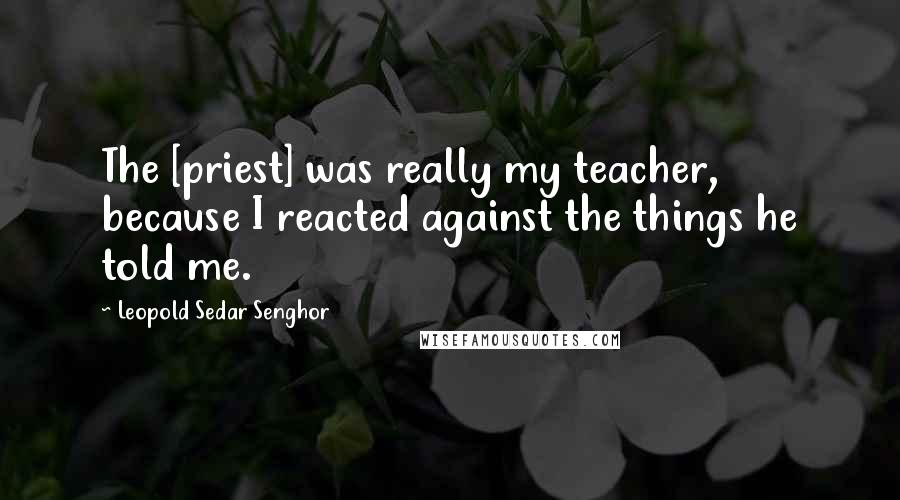 The [priest] was really my teacher, because I reacted against the things he told me.

~ Leopold Sedar Senghor

WISEFAMOUSQUOTES.COM